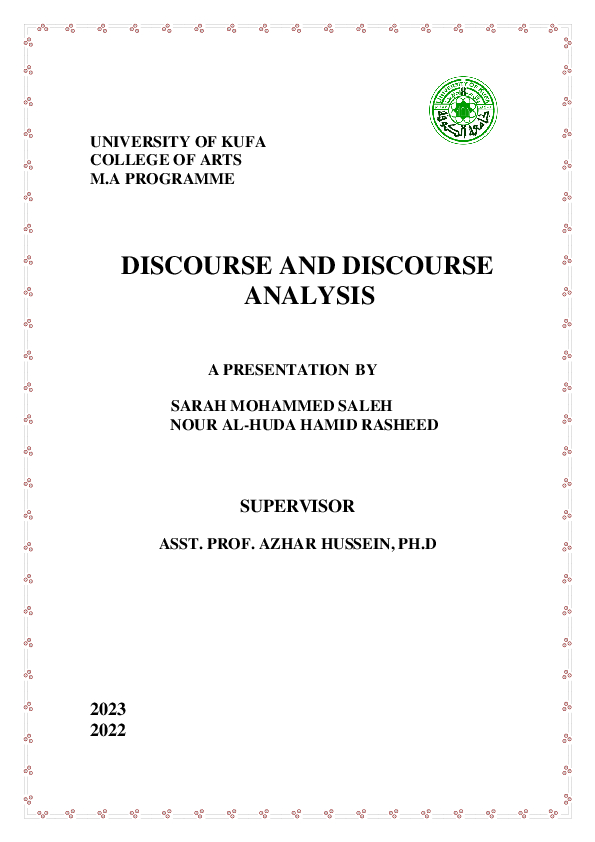 UNIVERSITY OF KUFA
جامعة الكوفة

UNIVERSITY OF KUFA
COLLEGE OF ARTS
M.A PROGRAMME

DISCOURSE AND DISCOURSE ANALYSIS

A PRESENTATION BY

SARAH MOHAMMED SALEH
NOUR AL-HUDA HAMID RASHEED

SUPERVISOR

ASST. PROF. AZHAR HUSSEIN, PH.D

2023
2022